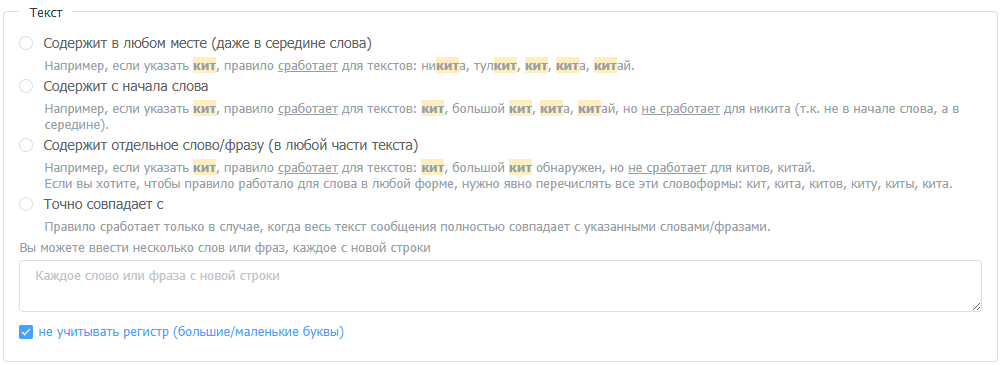 Текст

Содержит в любом месте (даже в середине слова)

Например, если указать кит, правило сработает для текстов: никита, тулкит, кит, кита, китай.

Содержит с начала слова

Например, если указать кит, правило сработает для текстов: кит, большой кит, кита, китай, но не сработает для никита (т.к. не в начале слова, а в середине).

Содержит отдельное слово/фразу (в любой части текста)

Например, если указать кит, правило сработает для текстов: кит, большой кит обнаружен, но не сработает для китов, китай.
Если вы хотите, чтобы правило работало для слова в любой форме, нужно явно перечислять все эти словоформы: кит, кита, китов, киту, киты, кита.

Точно совпадает с

Правило сработает только в случае, когда весь текст сообщения полностью совпадает с указанными словами/фразами.

Вы можете ввести несколько слов или фраз, каждое с новой строки

Каждое слово или фраза с новой строки

не учитывать регистр (большие/маленькие буквы)